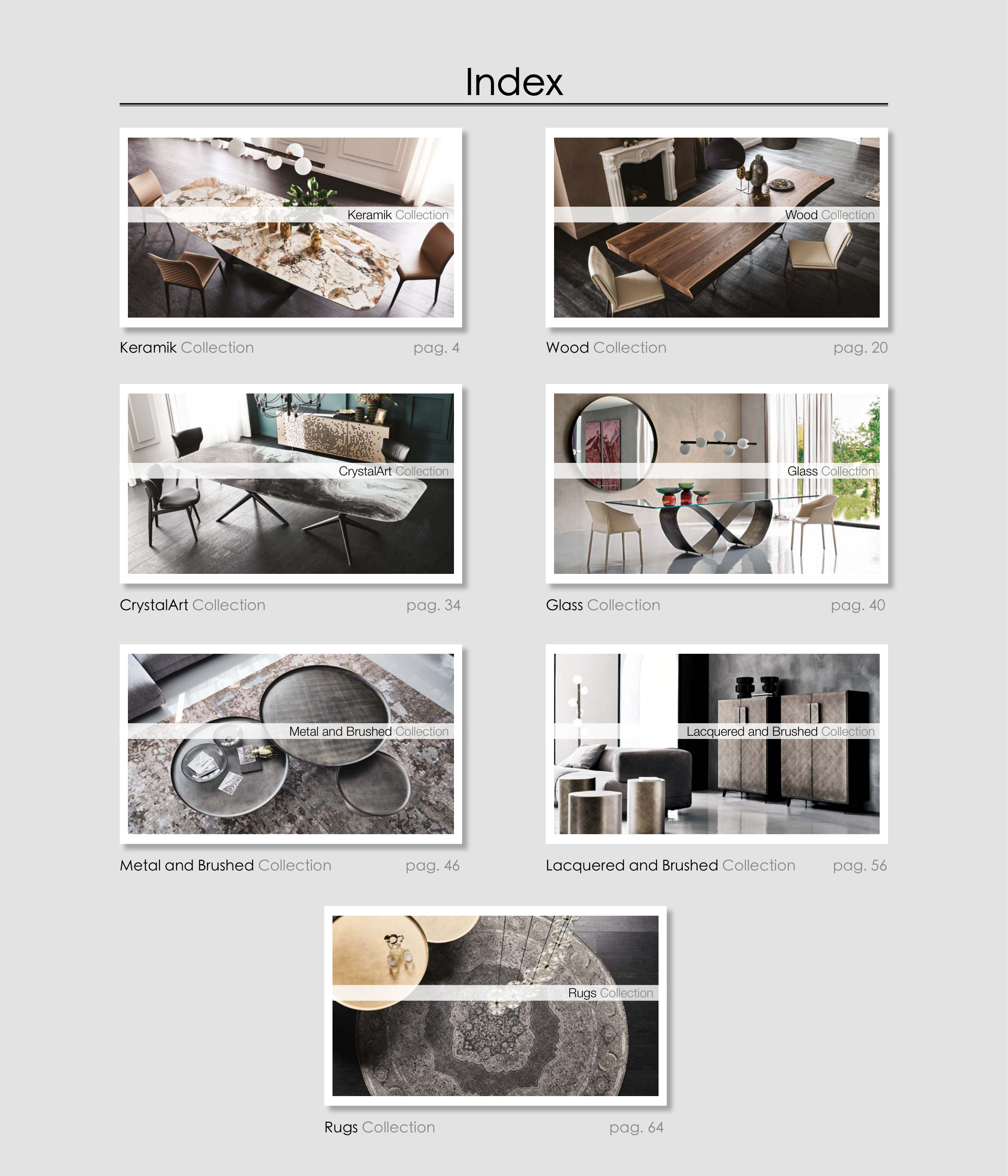 Index

Keramik Collection

Keramik Collection pag. 4

Wood Collection

Wood Collection pag. 20

CrystalArt Collection

CrystalArt Collection pag. 34

Glass Collection

Glass Collection pag. 40

Metal and Brushed Collection

Metal and Brushed Collection pag. 46

Lacquered and Brushed Collection

Lacquered and Brushed Collection pag. 56

Rugs Collection

Rugs Collection pag. 64